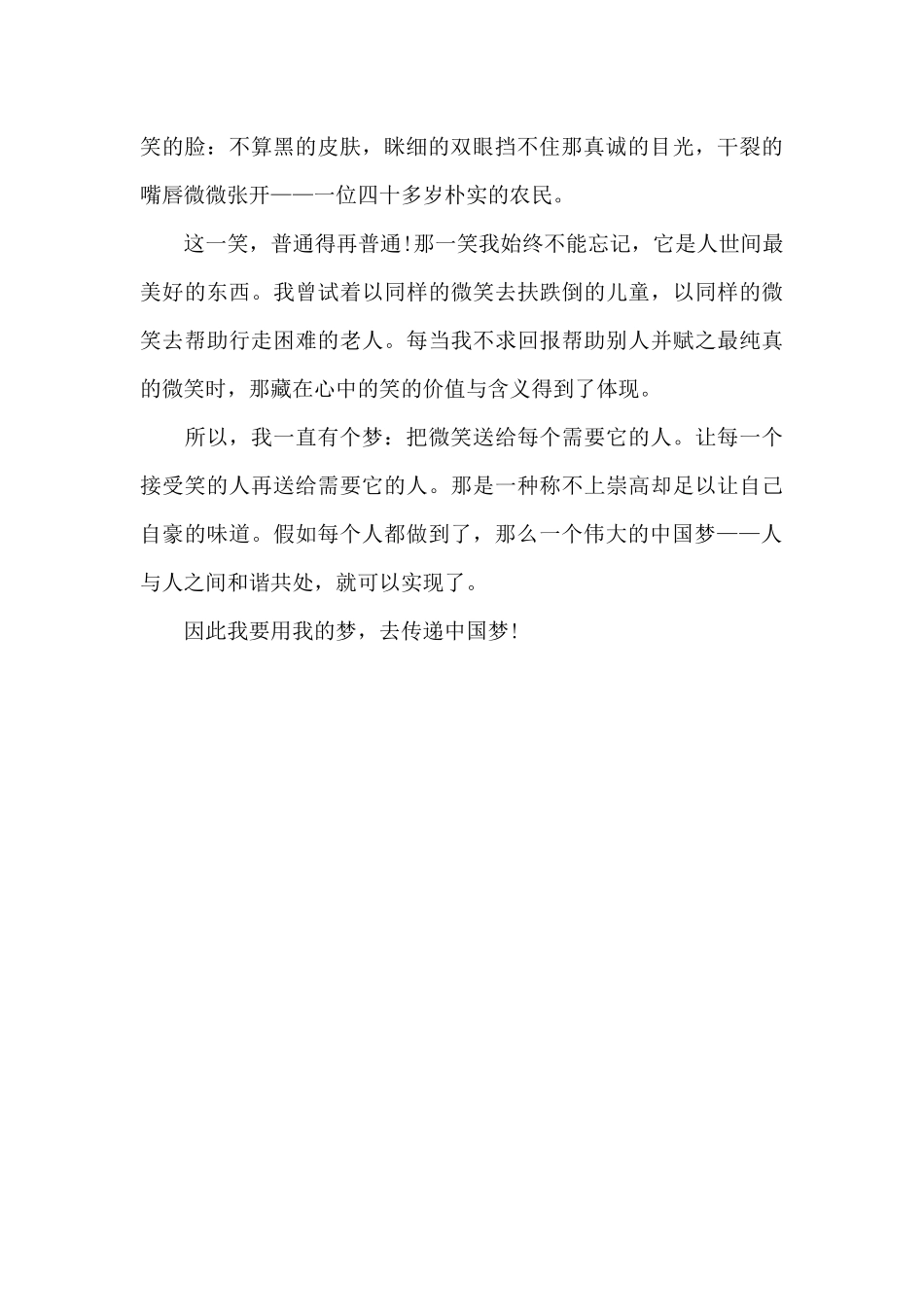 笑的脸：不算黑的皮肤，眯细的双眼挡不住那真诚的目光，干裂的嘴唇微微张开——一位四十多岁朴实的农民。

这一笑，普通得再普通!那一笑我始终不能忘记，它是人世间最美好的东西。我曾试着以同样的微笑去扶跌倒的儿童，以同样的微笑去帮助行走困难的老人。每当我不求回报帮助别人并赋之最纯真的微笑时，那藏在心中的笑的价值与含义得到了体现。

所以，我一直有个梦：把微笑送给每个需要它的人。让每一个接受笑的人再送给需要它的人。那是一种称不上崇高却足以让自己自豪的味道。假如每个人都做到了，那么一个伟大的中国梦——人与人之间和谐共处，就可以实现了。

因此我要用我的梦，去传递中国梦!